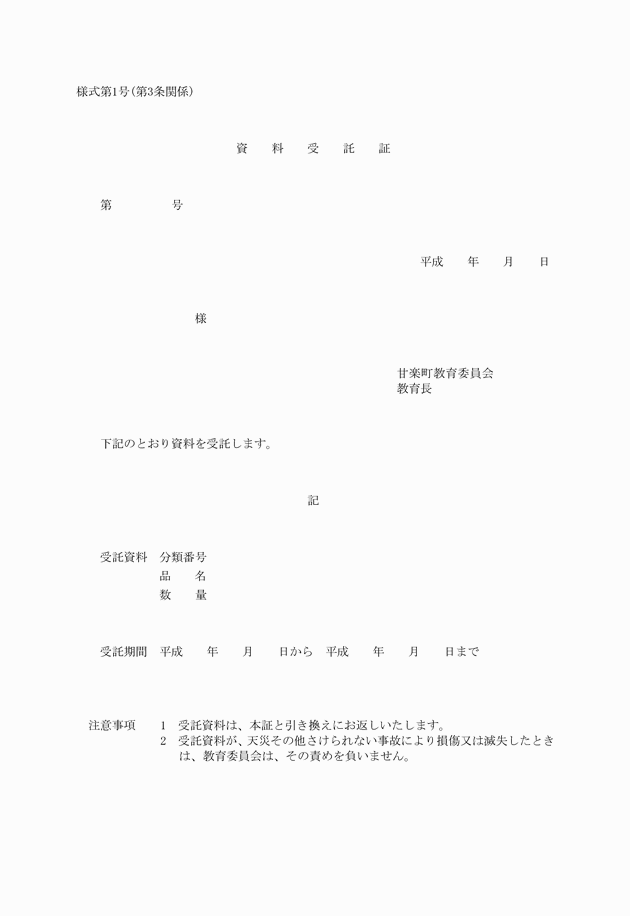 様式第1号(第3条関係)

資　料　受　託　証

第　　　号

平成　　年　　月　　日

様

甘楽町教育委員会
教育長

下記のとおり資料を受託します。

記

受託資料　分類番号
品　　名
数　　量

受託期間　平成　　年　　月　　日から　平成　　年　　月　　日まで

注意事項　1　受託資料は、本証と引き換えにお返しいたします。
2　受託資料が、天災その他さけられない事故により損傷又は滅失したときは、教育委員会は、その責めを負いません。